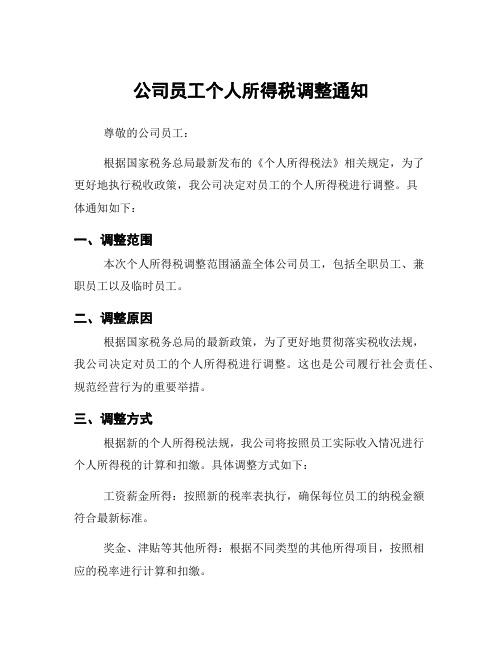 公司员工个人所得税调整通知

尊敬的公司员工：

根据国家税务总局最新发布的《个人所得税法》相关规定，为了更好地执行税收政策，我公司决定对员工的个人所得税进行调整。具体通知如下：

一、调整范围

本次个人所得税调整范围涵盖全体公司员工，包括全职员工、兼职员工以及临时员工。

二、调整原因

根据国家税务总局的最新政策，为了更好地贯彻落实税收法规，我公司决定对员工的个人所得税进行调整。这也是公司履行社会责任、规范经营行为的重要举措。

三、调整方式

根据新的个人所得税法规，我公司将按照员工实际收入情况进行个人所得税的计算和扣缴。具体调整方式如下：

工资薪金所得：按照新的税率表执行，确保每位员工的纳税金额符合最新标准。

奖金、津贴等其他所得：根据不同类型的其他所得项目，按照相应的税率进行计算和扣缴。